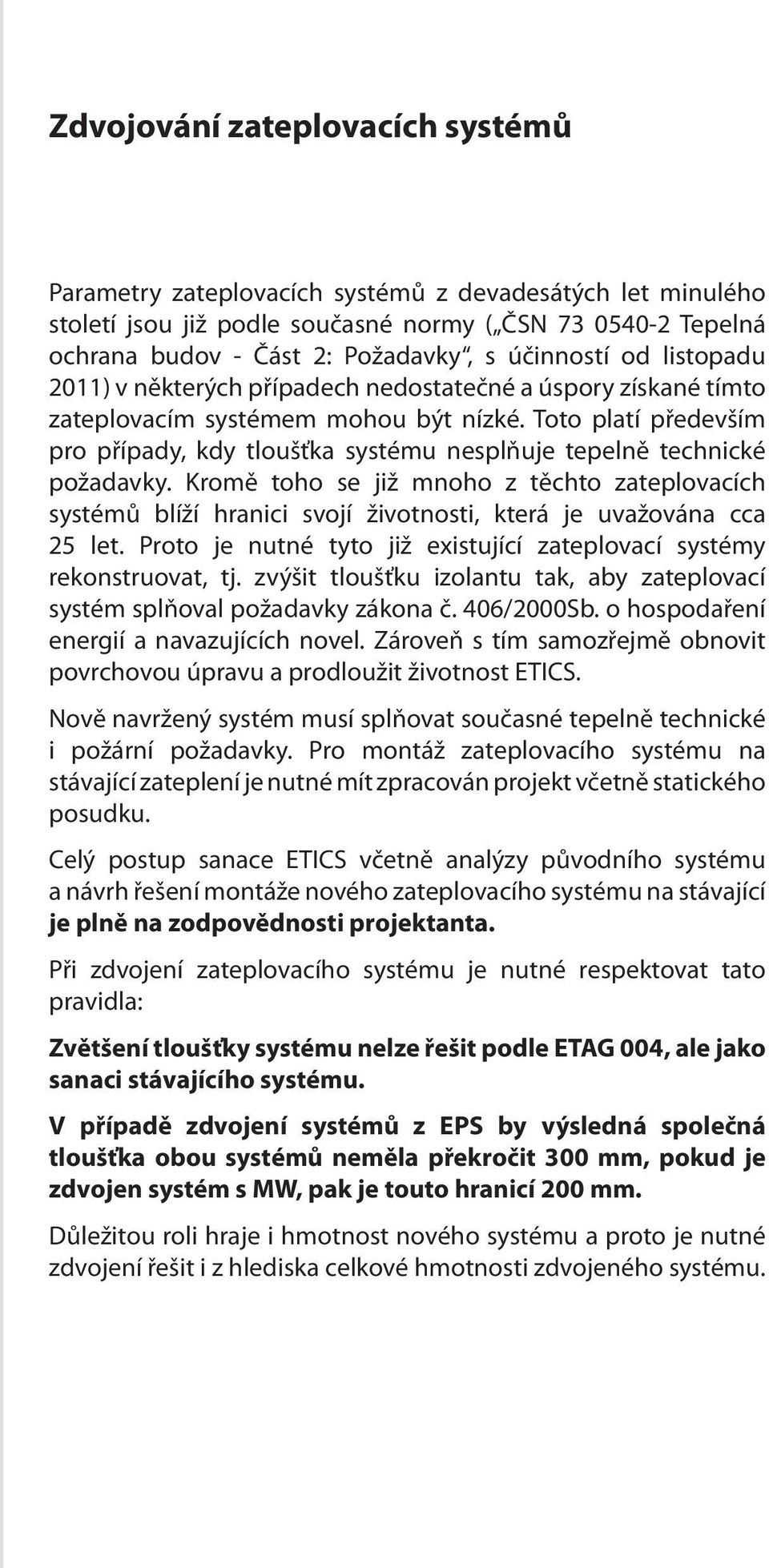 Zdvojování zateplovacích systémů

Parametry zateplovacích systémů z devadesátých let minulého století jsou již podle současné normy („ČSN 73 0540-2 Tepelná ochrana budov - Část 2: Požadavky“, s účinností od listopadu 2011) v některých případech nedostatečné a úspory získané tímto zateplovacím systémem mohou být nízké. Toto platí především pro případy, kdy tloušťka systému nesplňuje tepelně technické požadavky. Kromě toho se již mnoho z těchto zateplovacích systémů blíží hranici svojí životnosti, která je uvažována cca 25 let. Proto je nutné tyto již existující zateplovací systémy rekonstruovat, tj. zvýšit tloušťku izolantu tak, aby zateplovací systém splňoval požadavky zákona č. 406/2000Sb. o hospodaření energií a navazujících novel. Zároveň s tím samozřejmě obnovit povrchovou úpravu a prodloužit životnost ETICS.

Nově navržený systém musí splňovat současné tepelně technické i požární požadavky. Pro montáž zateplovacího systému na stávající zateplení je nutné mít zpracován projekt včetně statického posudku.

Celý postup sanace ETICS včetně analýzy původního systému a návrh řešení montáže nového zateplovacího systému na stávající je plně na zodpovědnosti projektanta.

Při zdvojení zateplovacího systému je nutné respektovat tato pravidla:

Zvětšení tloušťky systému nelze řešit podle ETAG 004, ale jako sanaci stávajícího systému.

V případě zdvojení systémů z EPS by výsledná společná tloušťka obou systémů neměla překročit 300 mm, pokud je zdvojen systém s MW, pak je touto hranicí 200 mm.

Důležitou roli hraje i hmotnost nového systému a proto je nutné zdvojení řešit i z hlediska celkové hmotnosti zdvojeného systému.